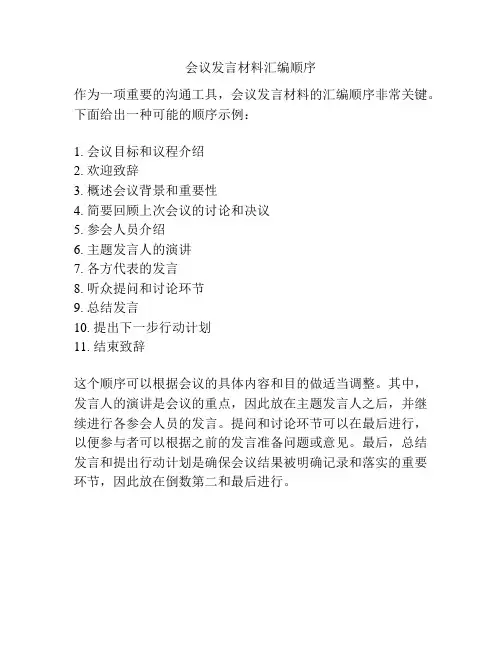 会议发言材料汇编顺序

作为一项重要的沟通工具，会议发言材料的汇编顺序非常关键。下面给出一种可能的顺序示例：

1. 会议目标和议程介绍
2. 欢迎致辞
3. 概述会议背景和重要性
4. 简要回顾上次会议的讨论和决议
5. 参会人员介绍
6. 主题发言人的演讲
7. 各方代表的发言
8. 听众提问和讨论环节
9. 总结发言
10. 提出下一步行动计划
11. 结束致辞

这个顺序可以根据会议的具体内容和目的做适当调整。其中，发言人的演讲是会议的重点，因此放在主题发言人之后，并继续进行各参会人员的发言。提问和讨论环节可以在最后进行，以便参与者可以根据之前的发言准备问题或意见。最后，总结发言和提出行动计划是确保会议结果被明确记录和落实的重要环节，因此放在倒数第二和最后进行。